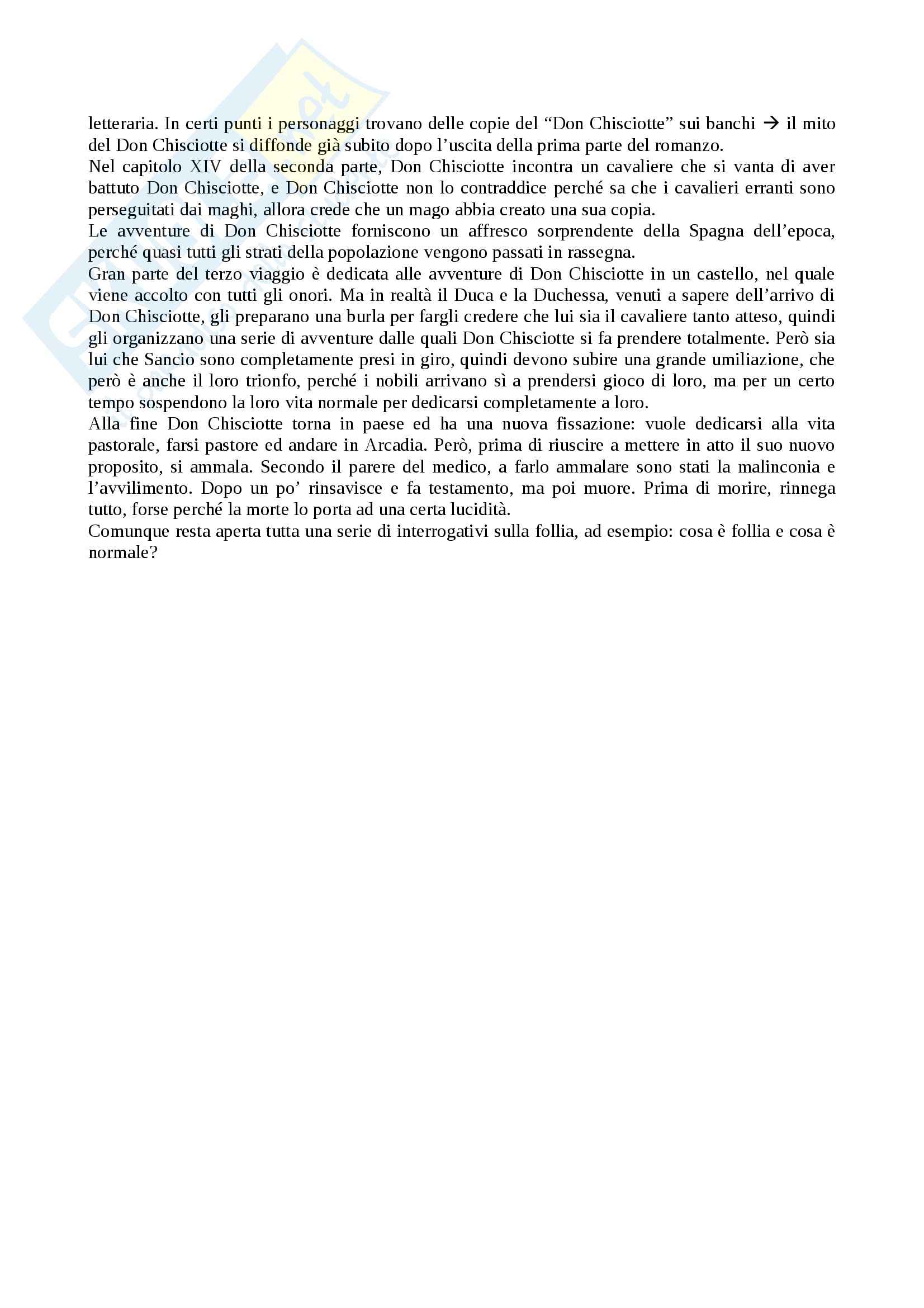 letteraria. In certi punti i personaggi trovano delle copie del “Don Chisciotte” sui banchi → il mito del Don Chisciotte si diffonde già subito dopo l’uscita della prima parte del romanzo.
Nel capitolo XIV della seconda parte, Don Chisciotte incontra un cavaliere che si vanta di aver battuto Don Chisciotte, e Don Chisciotte non lo contraddice perché sa che i cavalieri erranti sono perseguitati dai maghi, allora crede che un mago abbia creato una sua copia.
Le avventure di Don Chisciotte forniscono un affresco sorprendente della Spagna dell’epoca, perché quasi tutti gli strati della popolazione vengono passati in rassegna.
Gran parte del terzo viaggio è dedicata alle avventure di Don Chisciotte in un castello, nel quale viene accolto con tutti gli onori. Ma in realtà il Duca e la Duchessa, venuti a sapere dell’arrivo di Don Chisciotte, gli preparano una burla per fargli credere che lui sia il cavaliere tanto atteso, quindi gli organizzano una serie di avventure dalle quali Don Chisciotte si fa prendere totalmente. Però sia lui che Sancio sono completamente presi in giro, quindi devono subire una grande umiliazione, che però è anche il loro trionfo, perché i nobili arrivano sì a prendersi gioco di loro, ma per un certo tempo sospendono la loro vita normale per dedicarsi completamente a loro.
Alla fine Don Chisciotte torna in paese ed ha una nuova fissazione: vuole dedicarsi alla vita pastorale, farsi pastore ed andare in Arcadia. Però, prima di riuscire a mettere in atto il suo nuovo proposito, si ammala. Secondo il parere del medico, a farlo ammalare sono stati la malinconia e l’avvilimento. Dopo un po’ rinsavisce e fa testamento, ma poi muore. Prima di morire, rinnega tutto, forse perché la morte lo porta ad una certa lucidità.
Comunque resta aperta tutta una serie di interrogativi sulla follia, ad esempio: cosa è follia e cosa è normale?